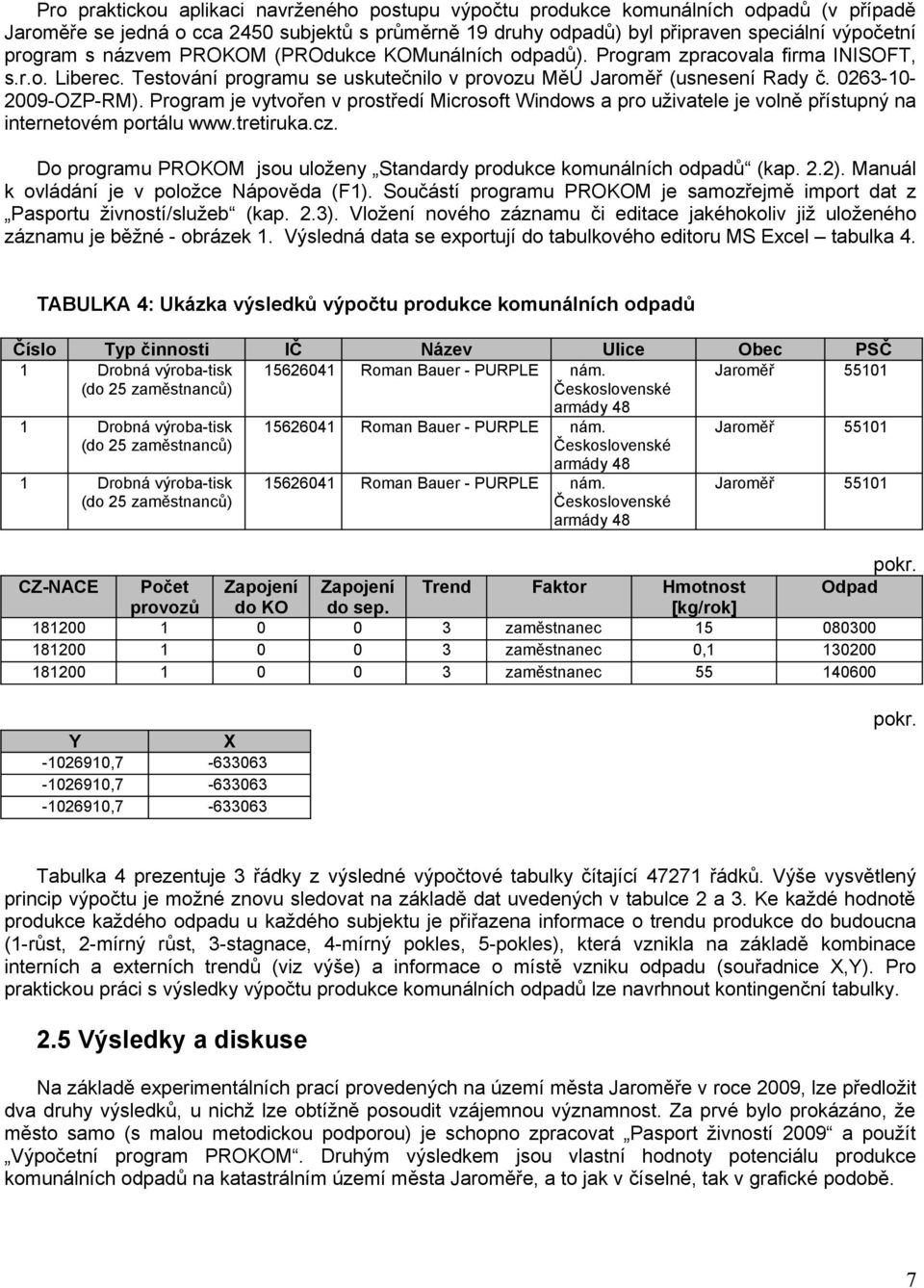 Pro praktickou aplikaci navrženého postupu výpočtu produkce komunálních odpadů (v případě Jaroměře se jedná o cca 2450 subjektů s průměrně 19 druhy odpadů) byl připraven speciální výpočetní program s názvem PROKOM (PROdukce KOMunálních odpadů). Program zpracovala firma INISOFT, s.r.o. Liberec. Testování programu se uskutečnilo v provozu MěÚ Jaroměř (usnesení Rady č. 0263-10-2009-OZP-RM). Program je vytvořen v prostředí Microsoft Windows a pro uživatele je volně přístupný na internetovém portálu www.tretiruka.cz.

Do programu PROKOM jsou uloženy „Standardy produkce komunálních odpadů“ (kap. 2.2). Manuál k ovládání je v položce Nápověda (F1). Součástí programu PROKOM je samozřejmě import dat z „Pasportu živností/služeb“ (kap. 2.3). Vložení nového záznamu či editace jakéhokoliv již uloženého záznamu je běžné - obrázek 1. Výsledná data se exportují do tabulkového editoru MS Excel – tabulka 4.

TABULKA 4: Ukázka výsledků výpočtu produkce komunálních odpadů

| Číslo | Typ činnosti | IČ | Název | Ulice | Obec | PSČ |
|---|---|---|---|---|---|---|
| 1 | Drobná výroba-tisk (do 25 zaměstnanců) | 15626041 | Roman Bauer - PURPLE | nám. Československé armády 48 | Jaroměř | 55101 |
| 1 | Drobná výroba-tisk (do 25 zaměstnanců) | 15626041 | Roman Bauer - PURPLE | nám. Československé armády 48 | Jaroměř | 55101 |
| 1 | Drobná výroba-tisk (do 25 zaměstnanců) | 15626041 | Roman Bauer - PURPLE | nám. Československé armády 48 | Jaroměř | 55101 |

pokr.

| CZ-NACE | Počet provozů | Zapojení do KO | Zapojení do sep. | Trend | Faktor | Hmotnost [kg/rok] | Odpad |
|---|---|---|---|---|---|---|---|
| 181200 | 1 | 0 | 0 | 3 | zaměstnanec | 15 | 080300 |
| 181200 | 1 | 0 | 0 | 3 | zaměstnanec | 0,1 | 130200 |
| 181200 | 1 | 0 | 0 | 3 | zaměstnanec | 55 | 140600 |

pokr.

| Y | X |
|---|---|
| -1026910,7 | -633063 |
| -1026910,7 | -633063 |
| -1026910,7 | -633063 |

Tabulka 4 prezentuje 3 řádky z výsledné výpočtové tabulky čítající 47271 řádků. Výše vysvětlený princip výpočtu je možné znovu sledovat na základě dat uvedených v tabulce 2 a 3. Ke každé hodnotě produkce každého odpadu u každého subjektu je přiřazena informace o trendu produkce do budoucna (1-růst, 2-mírný růst, 3-stagnace, 4-mírný pokles, 5-pokles), která vznikla na základě kombinace interních a externích trendů (viz výše) a informace o místě vzniku odpadu (souřadnice X,Y). Pro praktickou práci s výsledky výpočtu produkce komunálních odpadů lze navrhnout kontingenční tabulky.

2.5 Výsledky a diskuse

Na základě experimentálních prací provedených na území města Jaroměře v roce 2009, lze předložit dva druhy výsledků, u nichž lze obtížně posoudit vzájemnou významnost. Za prvé bylo prokázáno, že město samo (s malou metodickou podporou) je schopno zpracovat „Pasport živností 2009“ a použít „Výpočetní program PROKOM“. Druhým výsledkem jsou vlastní hodnoty potenciálu produkce komunálních odpadů na katastrálním území města Jaroměře, a to jak v číselné, tak v grafické podobě.

7